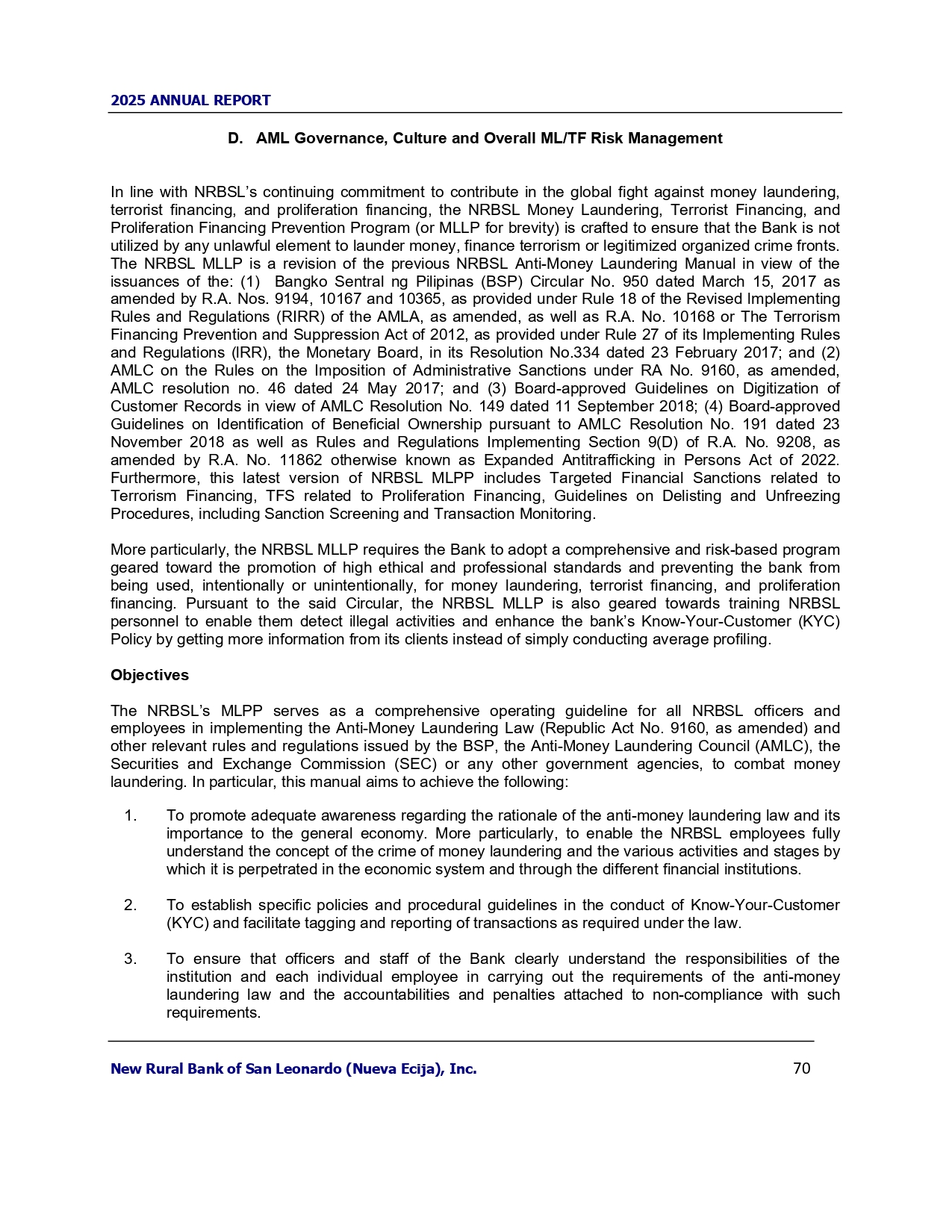 2025 ANNUAL REPORT

D. AML Governance, Culture and Overall ML/TF Risk Management

In line with NRBSL's continuing commitment to contribute in the global fight against money laundering, terrorist financing, and proliferation financing, the NRBSL Money Laundering, Terrorist Financing, and Proliferation Financing Prevention Program (or MLLP for brevity) is crafted to ensure that the Bank is not utilized by any unlawful element to launder money, finance terrorism or legitimized organized crime fronts. The NRBSL MLLP is a revision of the previous NRBSL Anti-Money Laundering Manual in view of the issuances of the: (1) Bangko Sentral ng Pilipinas (BSP) Circular No. 950 dated March 15, 2017 as amended by R.A. Nos. 9194, 10167 and 10365, as provided under Rule 18 of the Revised Implementing Rules and Regulations (RIRR) of the AMLA, as amended, as well as R.A. No. 10168 or The Terrorism Financing Prevention and Suppression Act of 2012, as provided under Rule 27 of its Implementing Rules and Regulations (IRR), the Monetary Board, in its Resolution No.334 dated 23 February 2017; and (2) AMLC on the Rules on the Imposition of Administrative Sanctions under RA No. 9160, as amended, AMLC resolution no. 46 dated 24 May 2017; and (3) Board-approved Guidelines on Digitization of Customer Records in view of AMLC Resolution No. 149 dated 11 September 2018; (4) Board-approved Guidelines on Identification of Beneficial Ownership pursuant to AMLC Resolution No. 191 dated 23 November 2018 as well as Rules and Regulations Implementing Section 9(D) of R.A. No. 9208, as amended by R.A. No. 11862 otherwise known as Expanded Antitrafficking in Persons Act of 2022. Furthermore, this latest version of NRBSL MLPP includes Targeted Financial Sanctions related to Terrorism Financing, TFS related to Proliferation Financing, Guidelines on Delisting and Unfreezing Procedures, including Sanction Screening and Transaction Monitoring.

More particularly, the NRBSL MLLP requires the Bank to adopt a comprehensive and risk-based program geared toward the promotion of high ethical and professional standards and preventing the bank from being used, intentionally or unintentionally, for money laundering, terrorist financing, and proliferation financing. Pursuant to the said Circular, the NRBSL MLLP is also geared towards training NRBSL personnel to enable them detect illegal activities and enhance the bank's Know-Your-Customer (KYC) Policy by getting more information from its clients instead of simply conducting average profiling.

Objectives

The NRBSL's MLPP serves as a comprehensive operating guideline for all NRBSL officers and employees in implementing the Anti-Money Laundering Law (Republic Act No. 9160, as amended) and other relevant rules and regulations issued by the BSP, the Anti-Money Laundering Council (AMLC), the Securities and Exchange Commission (SEC) or any other government agencies, to combat money laundering. In particular, this manual aims to achieve the following:

1. To promote adequate awareness regarding the rationale of the anti-money laundering law and its importance to the general economy. More particularly, to enable the NRBSL employees fully understand the concept of the crime of money laundering and the various activities and stages by which it is perpetrated in the economic system and through the different financial institutions.

2. To establish specific policies and procedural guidelines in the conduct of Know-Your-Customer (KYC) and facilitate tagging and reporting of transactions as required under the law.

3. To ensure that officers and staff of the Bank clearly understand the responsibilities of the institution and each individual employee in carrying out the requirements of the anti-money laundering law and the accountabilities and penalties attached to non-compliance with such requirements.

New Rural Bank of San Leonardo (Nueva Ecija), Inc. 70